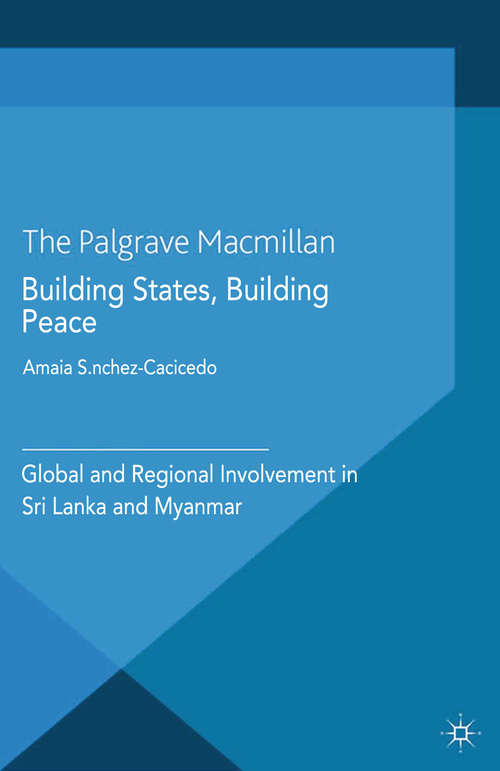 The Palgrave Macmillan

Building States, Building Peace

Amaia S.nchez-Cacicedo

Global and Regional Involvement in Sri Lanka and Myanmar